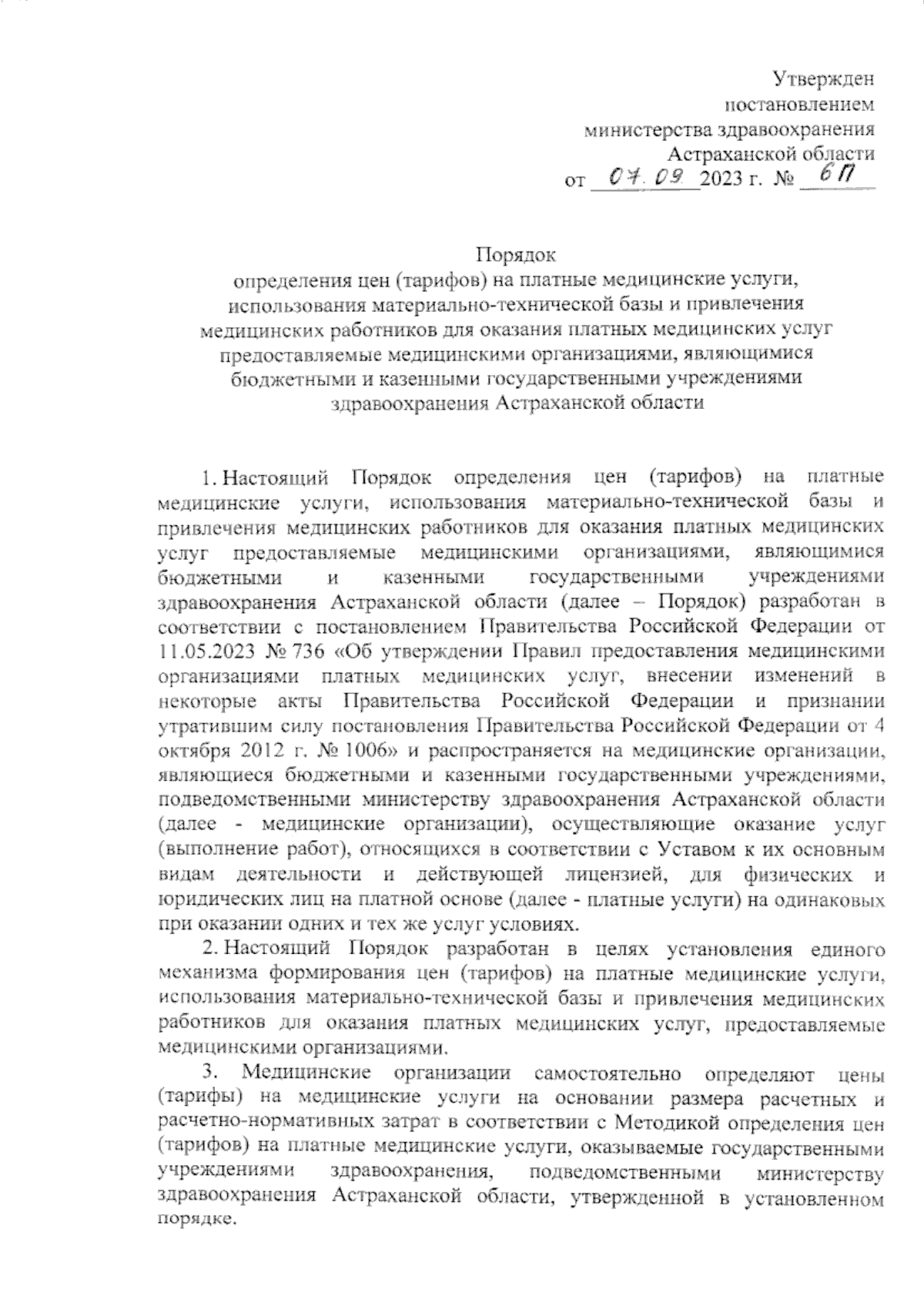 Утвержден
постановлением
министерства здравоохранения
Астраханской области
от 07.09 2023 г. № 6П

Порядок
определения цен (тарифов) на платные медицинские услуги, использования материально-технической базы и привлечения медицинских работников для оказания платных медицинских услуг предоставляемые медицинскими организациями, являющимися бюджетными и казенными государственными учреждениями здравоохранения Астраханской области

1. Настоящий Порядок определения цен (тарифов) на платные медицинские услуги, использования материально-технической базы и привлечения медицинских работников для оказания платных медицинских услуг предоставляемые медицинскими организациями, являющимися бюджетными и казенными государственными учреждениями здравоохранения Астраханской области (далее – Порядок) разработан в соответствии с постановлением Правительства Российской Федерации от 11.05.2023 № 736 «Об утверждении Правил предоставления медицинскими организациями платных медицинских услуг, внесении изменений в некоторые акты Правительства Российской Федерации и признании утратившим силу постановления Правительства Российской Федерации от 4 октября 2012 г. № 1006» и распространяется на медицинские организации, являющиеся бюджетными и казенными государственными учреждениями, подведомственными министерству здравоохранения Астраханской области (далее - медицинские организации), осуществляющие оказание услуг (выполнение работ), относящихся в соответствии с Уставом к их основным видам деятельности и действующей лицензией, для физических и юридических лиц на платной основе (далее - платные услуги) на одинаковых при оказании одних и тех же услуг условиях.

2. Настоящий Порядок разработан в целях установления единого механизма формирования цен (тарифов) на платные медицинские услуги, использования материально-технической базы и привлечения медицинских работников для оказания платных медицинских услуг, предоставляемые медицинскими организациями.

3. Медицинские организации самостоятельно определяют цены (тарифы) на медицинские услуги на основании размера расчетных и расчетно-нормативных затрат в соответствии с Методикой определения цен (тарифов) на платные медицинские услуги, оказываемые государственными учреждениями здравоохранения, подведомственными министерству здравоохранения Астраханской области, утвержденной в установленном порядке.